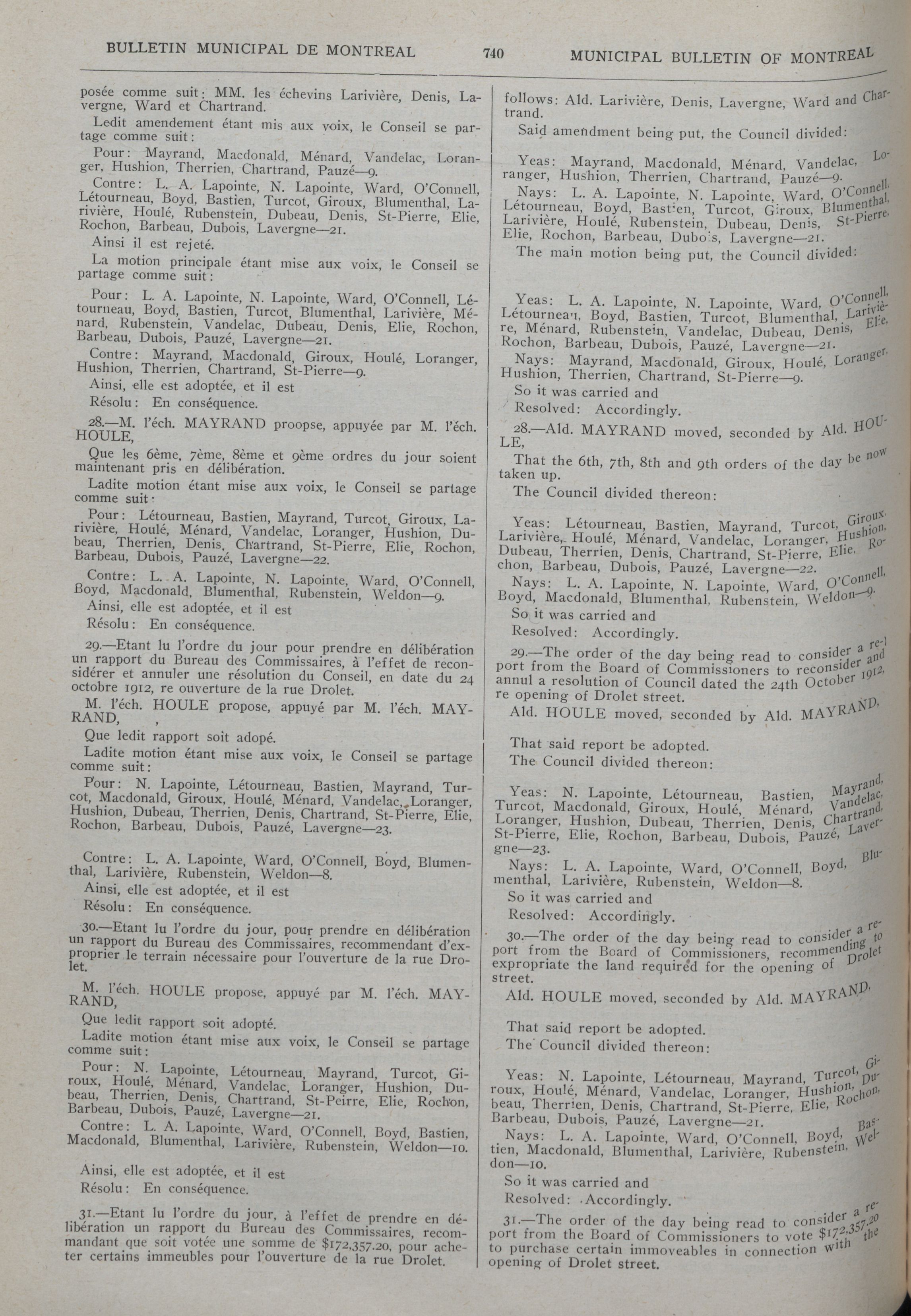 BULLETIN MUNICIPAL DE MONTREAL

740

MUNICIPAL BULLETIN OF MONTREAL

posée comme suit: MM. les échevins Larivière, Denis, Lavergne, Ward et Chartrand.

Ledit amendement étant mis aux voix, le Conseil se partage comme suit:

Pour: Mayrand, Macdonald, Ménard, Vandelac, Loranger, Hushion, Therrien, Chartrand, Pauzé—9.

Contre: L. A. Lapointe, N. Lapointe, Ward, O'Connell, Létourneau, Boyd, Bastien, Turcot, Giroux, Blumenthal, Larivière, Houlé, Rubenstein, Dubeau, Denis, St-Pierre, Elie, Rochon, Barbeau, Dubois, Lavergne—21.

Ainsi il est rejeté.

La motion principale étant mise aux voix, le Conseil se partage comme suit:

Pour: L. A. Lapointe, N. Lapointe, Ward, O'Connell, Létourneau, Boyd, Bastien, Turcot, Blumenthal, Larivière, Ménard, Rubenstein, Vandelac, Dubeau, Denis, Elie, Rochon, Barbeau, Dubois, Pauzé, Lavergne—21.

Contre: Mayrand, Macdonald, Giroux, Houlé, Loranger, Hushion, Therrien, Chartrand, St-Pierre—9.

Ainsi, elle est adoptée, et il est

Résolu: En conséquence.

28.—M. l'éch. MAYRAND proopse, appuyée par M. l'éch. HOULE,

Que les 6ème, 7ème, 8ème et 9ème ordres du jour soient maintenant pris en délibération.

Ladite motion étant mise aux voix, le Conseil se partage comme suit:

Pour: Létourneau, Bastien, Mayrand, Turcot, Giroux, Larivière, Houlé, Ménard, Vandelac, Loranger, Hushion, Dubeau, Therrien, Denis, Chartrand, St-Pierre, Elie, Rochon, Barbeau, Dubois, Pauzé, Lavergne—22.

Contre: L. A. Lapointe, N. Lapointe, Ward, O'Connell, Boyd, Macdonald, Blumenthal, Rubenstein, Weldon—9.

Ainsi, elle est adoptée, et il est

Résolu: En conséquence.

29.—Etant lu l'ordre du jour pour prendre en délibération un rapport du Bureau des Commissaires, à l'effet de reconsidérer et annuler une résolution du Conseil, en date du 24 octobre 1912, re ouverture de la rue Drolet.

M. l'éch. HOULE propose, appuyé par M. l'éch. MAYRAND,

Que ledit rapport soit adopé.

Ladite motion étant mise aux voix, le Conseil se partage comme suit:

Pour: N. Lapointe, Létourneau, Bastien, Mayrand, Turcot, Macdonald, Giroux, Houlé, Ménard, Vandelac, Loranger, Hushion, Dubeau, Therrien, Denis, Chartrand, St-Pierre, Elie, Rochon, Barbeau, Dubois, Pauzé, Lavergne—23.

Contre: L. A. Lapointe, Ward, O'Connell, Boyd, Blumenthal, Larivière, Rubenstein, Weldon—8.

Ainsi, elle est adoptée, et il est

Résolu: En conséquence.

30.—Etant lu l'ordre du jour, pour prendre en délibération un rapport du Bureau des Commissaires, recommendant d'exproprier le terrain nécessaire pour l'ouverture de la rue Drolet.

M. l'éch. HOULE propose, appuyé par M. l'éch. MAYRAND,

Que ledit rapport soit adopté.

Ladite motion étant mise aux voix, le Conseil se partage comme suit:

Pour: N. Lapointe, Létourneau, Mayrand, Turcot, Giroux, Houlé, Ménard, Vandelac, Loranger, Hushion, Dubeau, Therrien, Denis, Chartrand, St-Peirre, Elie, Rochon, Barbeau, Dubois, Pauzé, Lavergne—21.

Contre: L. A. Lapointe, Ward, O'Connell, Boyd, Bastien, Macdonald, Blumenthal, Larivière, Rubenstein, Weldon—10.

Ainsi, elle est adoptée, et il est

Résolu: En conséquence.

31.—Etant lu l'ordre du jour, à l'effet de prendre en délibération un rapport du Bureau des Commissaires, recommandant que soit votée une somme de $172,357.20, pour acheter certains immeubles pour l'ouverture de la rue Drolet.

follows: Ald. Larivière, Denis, Lavergne, Ward and Chartrand.

Said amendment being put, the Council divided:

Yeas: Mayrand, Macdonald, Ménard, Vandelac, Loranger, Hushion, Therrien, Chartrand, Pauzé—9.

Nays: L. A. Lapointe, N. Lapointe, Ward, O'Connell, Létourneau, Boyd, Bastien, Turcot, Giroux, Blumenthal, Larivière, Houlé, Rubenstein, Dubeau, Denis, St-Pierre, Elie, Rochon, Barbeau, Dubois, Lavergne—21.

The main motion being put, the Council divided:

Yeas: L. A. Lapointe, N. Lapointe, Ward, O'Connell, Létourneau, Boyd, Bastien, Turcot, Blumenthal, Larivière, Ménard, Rubenstein, Vandelac, Dubeau, Denis, Elie, Rochon, Barbeau, Dubois, Pauzé, Lavergne—21.

Nays: Mayrand, Macdonald, Giroux, Houlé, Loranger, Hushion, Therrien, Chartrand, St-Pierre—9.

So it was carried and

Resolved: Accordingly.

28.—Ald. MAYRAND moved, seconded by Ald. HOULE,

That the 6th, 7th, 8th and 9th orders of the day be now taken up.

The Council divided thereon:

Yeas: Létourneau, Bastien, Mayrand, Turcot, Giroux, Larivière, Houlé, Ménard, Vandelac, Loranger, Hushion, Dubeau, Therrien, Denis, Chartrand, St-Pierre, Elie, Rochon, Barbeau, Dubois, Pauzé, Lavergne—22.

Nays: L. A. Lapointe, N. Lapointe, Ward, O'Connell, Boyd, Macdonald, Blumenthal, Rubenstein, Weldon—9.

So it was carried and

Resolved: Accordingly.

29.—The order of the day being read to consider a report from the Board of Commissioners to reconsider and annul a resolution of Council dated the 24th October 1912, re opening of Drolet street.

Ald. HOULE moved, seconded by Ald. MAYRAND,

That said report be adopted.

The Council divided thereon:

Yeas: N. Lapointe, Létourneau, Bastien, Mayrand, Turcot, Macdonald, Giroux, Houlé, Ménard, Vandelac, Loranger, Hushion, Dubeau, Therrien, Denis, Chartrand, St-Pierre, Elie, Rochon, Barbeau, Dubois, Pauzé, Lavergne—23.

Nays: L. A. Lapointe, Ward, O'Connell, Boyd, Blumenthal, Larivière, Rubenstein, Weldon—8.

So it was carried and

Resolved: Accordingly.

30.—The order of the day being read to consider a report from the Board of Commissioners, recommending to expropriate the land required for the opening of Drolet street.

Ald. HOULE moved, seconded by Ald. MAYRAND,

That said report be adopted.

The Council divided thereon:

Yeas: N. Lapointe, Létourneau, Mayrand, Turcot, Giroux, Houlé, Ménard, Vandelac, Loranger, Hushion, Dubeau, Therrien, Denis, Chartrand, St-Pierre, Elie, Rochon, Barbeau, Dubois, Pauzé, Lavergne—21.

Nays: L. A. Lapointe, Ward, O'Connell, Boyd, Bastien, Macdonald, Blumenthal, Larivière, Rubenstein, Weldon—10.

So it was carried and

Resolved: Accordingly.

31.—The order of the day being read to consider a report from the Board of Commissioners to vote $172,357.20 to purchase certain immoveables in connection with the opening of Drolet street.